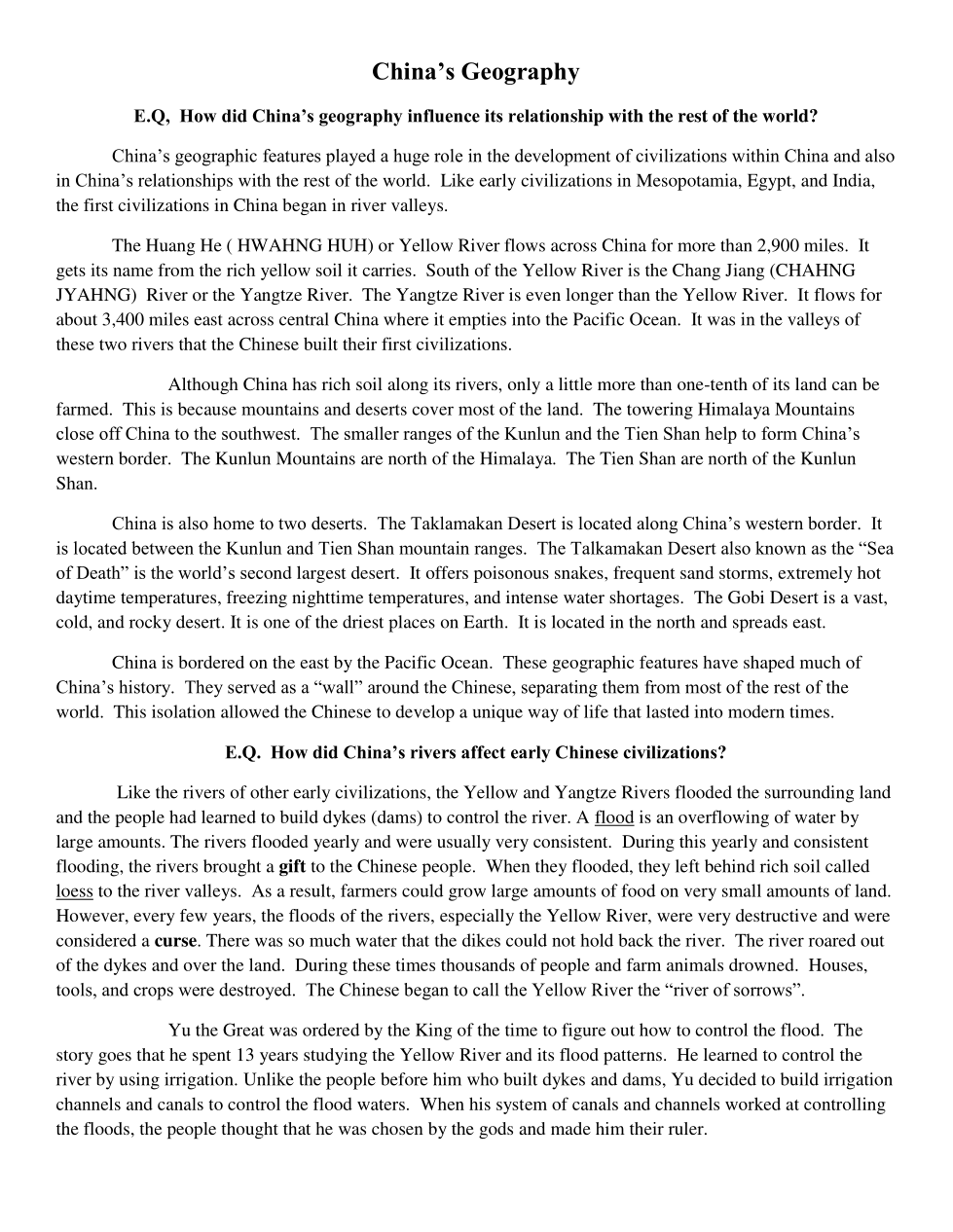 China's Geography

E.Q, How did China's geography influence its relationship with the rest of the world?

China's geographic features played a huge role in the development of civilizations within China and also in China's relationships with the rest of the world. Like early civilizations in Mesopotamia, Egypt, and India, the first civilizations in China began in river valleys.

The Huang He ( HWAHNG HUH) or Yellow River flows across China for more than 2,900 miles. It gets its name from the rich yellow soil it carries. South of the Yellow River is the Chang Jiang (CHAHNG JYAHNG) River or the Yangtze River. The Yangtze River is even longer than the Yellow River. It flows for about 3,400 miles east across central China where it empties into the Pacific Ocean. It was in the valleys of these two rivers that the Chinese built their first civilizations.

Although China has rich soil along its rivers, only a little more than one-tenth of its land can be farmed. This is because mountains and deserts cover most of the land. The towering Himalaya Mountains close off China to the southwest. The smaller ranges of the Kunlun and the Tien Shan help to form China's western border. The Kunlun Mountains are north of the Himalaya. The Tien Shan are north of the Kunlun Shan.

China is also home to two deserts. The Taklamakan Desert is located along China's western border. It is located between the Kunlun and Tien Shan mountain ranges. The Talkamakan Desert also known as the "Sea of Death" is the world's second largest desert. It offers poisonous snakes, frequent sand storms, extremely hot daytime temperatures, freezing nighttime temperatures, and intense water shortages. The Gobi Desert is a vast, cold, and rocky desert. It is one of the driest places on Earth. It is located in the north and spreads east.

China is bordered on the east by the Pacific Ocean. These geographic features have shaped much of China's history. They served as a "wall" around the Chinese, separating them from most of the rest of the world. This isolation allowed the Chinese to develop a unique way of life that lasted into modern times.

E.Q. How did China's rivers affect early Chinese civilizations?

Like the rivers of other early civilizations, the Yellow and Yangtze Rivers flooded the surrounding land and the people had learned to build dykes (dams) to control the river. A flood is an overflowing of water by large amounts. The rivers flooded yearly and were usually very consistent. During this yearly and consistent flooding, the rivers brought a gift to the Chinese people. When they flooded, they left behind rich soil called loess to the river valleys. As a result, farmers could grow large amounts of food on very small amounts of land. However, every few years, the floods of the rivers, especially the Yellow River, were very destructive and were considered a curse. There was so much water that the dikes could not hold back the river. The river roared out of the dykes and over the land. During these times thousands of people and farm animals drowned. Houses, tools, and crops were destroyed. The Chinese began to call the Yellow River the "river of sorrows".

Yu the Great was ordered by the King of the time to figure out how to control the flood. The story goes that he spent 13 years studying the Yellow River and its flood patterns. He learned to control the river by using irrigation. Unlike the people before him who built dykes and dams, Yu decided to build irrigation channels and canals to control the flood waters. When his system of canals and channels worked at controlling the floods, the people thought that he was chosen by the gods and made him their ruler.